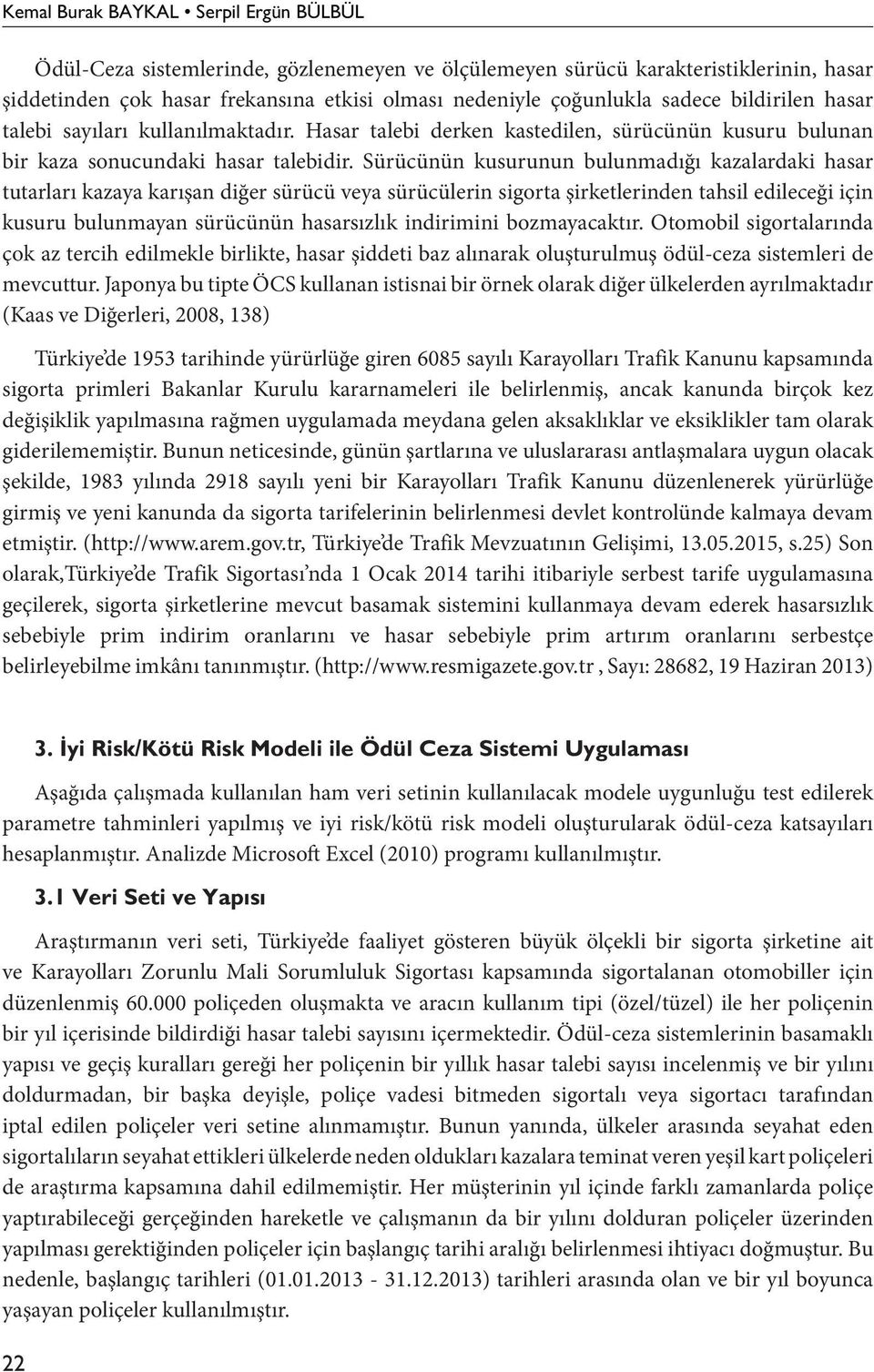 Kemal Burak BAYKAL • Serpil Ergün BÜLBÜL

Ödül-Ceza sistemlerinde, gözlenemeyen ve ölçülemeyen sürücü karakteristiklerinin, hasar şiddetinden çok hasar frekansına etkisi olması nedeniyle çoğunlukla sadece bildirilen hasar talebi sayıları kullanılmaktadır. Hasar talebi derken kastedilen, sürücünün kusuru bulunan bir kaza sonucundaki hasar talebidir. Sürücünün kusurunun bulunmadığı kazalardaki hasar tutarları kazaya karışan diğer sürücü veya sürücülerin sigorta şirketlerinden tahsil edileceği için kusuru bulunmayan sürücünün hasarsızlık indirimini bozmayacaktır. Otomobil sigortalarında çok az tercih edilmekle birlikte, hasar şiddeti baz alınarak oluşturulmuş ödül-ceza sistemleri de mevcuttur. Japonya bu tipte ÖCS kullanan istisnai bir örnek olarak diğer ülkelerden ayrılmaktadır (Kaas ve Diğerleri, 2008, 138)

Türkiye'de 1953 tarihinde yürürlüğe giren 6085 sayılı Karayolları Trafik Kanunu kapsamında sigorta primleri Bakanlar Kurulu kararnameleri ile belirlenmiş, ancak kanunda birçok kez değişiklik yapılmasına rağmen uygulamada meydana gelen aksaklıklar ve eksiklikler tam olarak giderilememiştir. Bunun neticesinde, günün şartlarına ve uluslararası antlaşmalara uygun olacak şekilde, 1983 yılında 2918 sayılı yeni bir Karayolları Trafik Kanunu düzenlenerek yürürlüğe girmiş ve yeni kanunda da sigorta tarifelerinin belirlenmesi devlet kontrolünde kalmaya devam etmiştir. (http://www.arem.gov.tr, Türkiye'de Trafik Mevzuatının Gelişimi, 13.05.2015, s.25) Son olarak,Türkiye'de Trafik Sigortası'nda 1 Ocak 2014 tarihi itibariyle serbest tarife uygulamasına geçilerek, sigorta şirketlerine mevcut basamak sistemini kullanmaya devam ederek hasarsızlık sebebiyle prim indirim oranlarını ve hasar sebebiyle prim artırım oranlarını serbestçe belirleyebilme imkânı tanınmıştır. (http://www.resmigazete.gov.tr , Sayı: 28682, 19 Haziran 2013)

3. İyi Risk/Kötü Risk Modeli ile Ödül Ceza Sistemi Uygulaması

Aşağıda çalışmada kullanılan ham veri setinin kullanılacak modele uygunluğu test edilerek parametre tahminleri yapılmış ve iyi risk/kötü risk modeli oluşturularak ödül-ceza katsayıları hesaplanmıştır. Analizde Microsoft Excel (2010) programı kullanılmıştır.

3.1 Veri Seti ve Yapısı

Araştırmanın veri seti, Türkiye'de faaliyet gösteren büyük ölçekli bir sigorta şirketine ait ve Karayolları Zorunlu Mali Sorumluluk Sigortası kapsamında sigortalanan otomobiller için düzenlenmiş 60.000 poliçeden oluşmakta ve aracın kullanım tipi (özel/tüzel) ile her poliçenin bir yıl içerisinde bildirdiği hasar talebi sayısını içermektedir. Ödül-ceza sistemlerinin basamaklı yapısı ve geçiş kuralları gereği her poliçenin bir yıllık hasar talebi sayısı incelenmiş ve bir yılını doldurmadan, bir başka deyişle, poliçe vadesi bitmeden sigortalı veya sigortacı tarafından iptal edilen poliçeler veri setine alınmamıştır. Bunun yanında, ülkeler arasında seyahat eden sigortalıların seyahat ettikleri ülkelerde neden oldukları kazalara teminat veren yeşil kart poliçeleri de araştırma kapsamına dahil edilmemiştir. Her müşterinin yıl içinde farklı zamanlarda poliçe yaptırabileceği gerçeğinden hareketle ve çalışmanın da bir yılını dolduran poliçeler üzerinden yapılması gerektiğinden poliçeler için başlangıç tarih aralığı belirlenmesi ihtiyacı doğmuştur. Bu nedenle, başlangıç tarihleri (01.01.2013 - 31.12.2013) tarihleri arasında olan ve bir yıl boyunca yaşayan poliçeler kullanılmıştır.

22